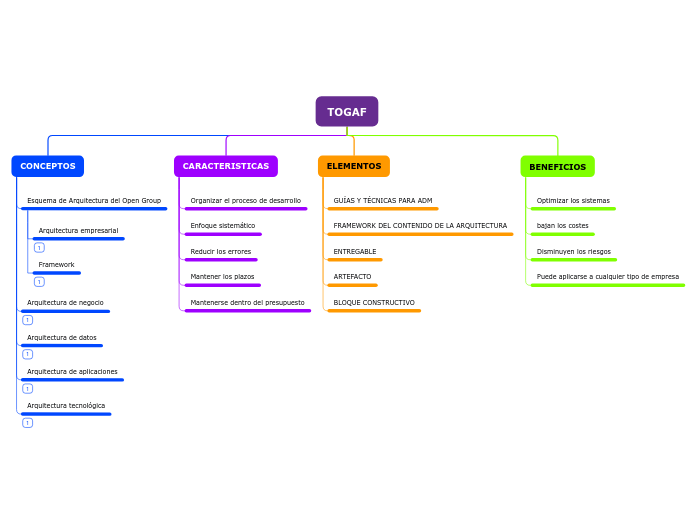 TOGAF

CONCEPTOS

Esquema de Arquitectura del Open Group

Arquitectura empresarial

1

Framework

1

Arquitectura de negocio

1

Arquitectura de datos

1

Arquitectura de aplicaciones

1

Arquitectura tecnológica

1

CARACTERISTICAS

Organizar el proceso de desarrollo

Enfoque sistemático

Reducir los errores

Mantener los plazos

Mantenerse dentro del presupuesto

ELEMENTOS

GUÍAS Y TÉCNICAS PARA ADM

FRAMEWORK DEL CONTENIDO DE LA ARQUITECTURA

ENTREGABLE

ARTEFACTO

BLOQUE CONSTRUCTIVO

BENEFICIOS

Optimizar los sistemas

bajan los costes

Disminuyen los riesgos

Puede aplicarse a cualquier tipo de empresa